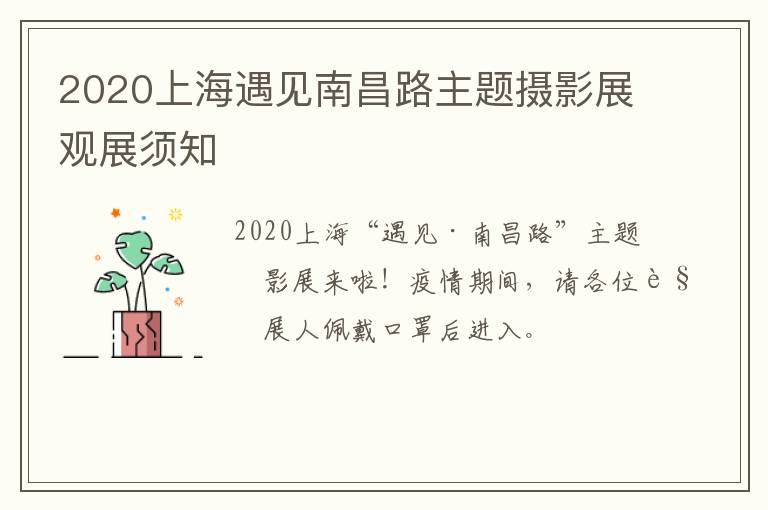 2020上海遇见南昌路主题摄影展观展须知

2020上海“遇见·南昌路”主题影展来啦！疫情期间，请各位è§展人佩戴口罩后进入。